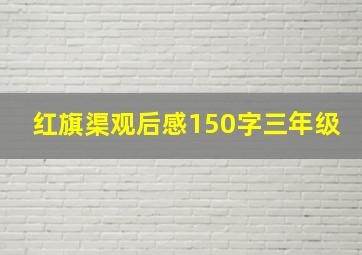 红旗渠观后感150字三年级